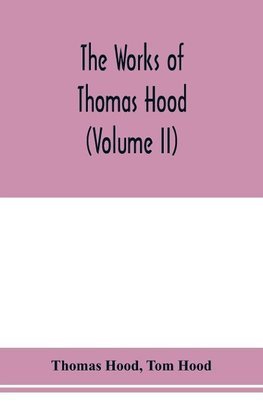 The Works of Thomas Hood (Volume II)

Thomas Hood, Tom Hood